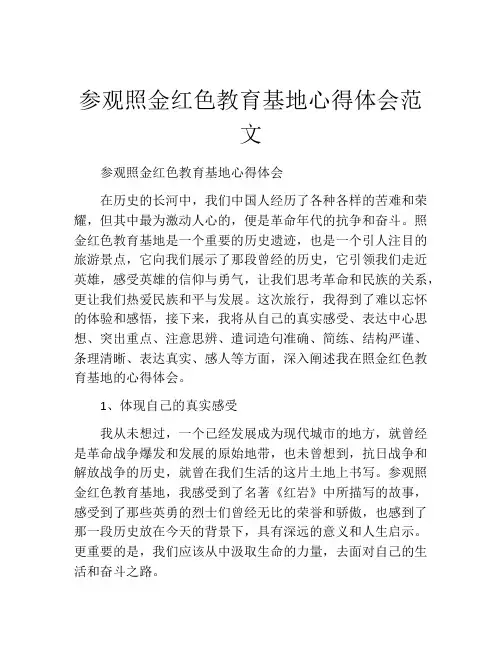 参观照金红色教育基地心得体会范文

参观照金红色教育基地心得体会

在历史的长河中，我们中国人经历了各种各样的苦难和荣耀，但其中最为激动人心的，便是革命年代的抗争和奋斗。照金红色教育基地是一个重要的历史遗迹，也是一个引人注目的旅游景点，它向我们展示了那段曾经的历史，它引领我们走近英雄，感受英雄的信仰与勇气，让我们思考革命和民族的关系，更让我们热爱民族和平与发展。这次旅行，我得到了难以忘怀的体验和感悟，接下来，我将从自己的真实感受、表达中心思想、突出重点、注意思辨、遣词造句准确、简练、结构严谨、条理清晰、表达真实、感人等方面，深入阐述我在照金红色教育基地的心得体会。

1、体现自己的真实感受

我从未想过，一个已经发展成为现代城市的地方，就曾经是革命战争爆发和发展的原始地带，也未曾想到，抗日战争和解放战争的历史，就曾在我们生活的这片土地上书写。参观照金红色教育基地，我感受到了名著《红岩》中所描写的故事，感受到了那些英勇的烈士们曾经无比的荣誉和骄傲，也感到了那一段历史放在今天的背景下，具有深远的意义和人生启示。更重要的是，我们应该从中汲取生命的力量，去面对自己的生活和奋斗之路。